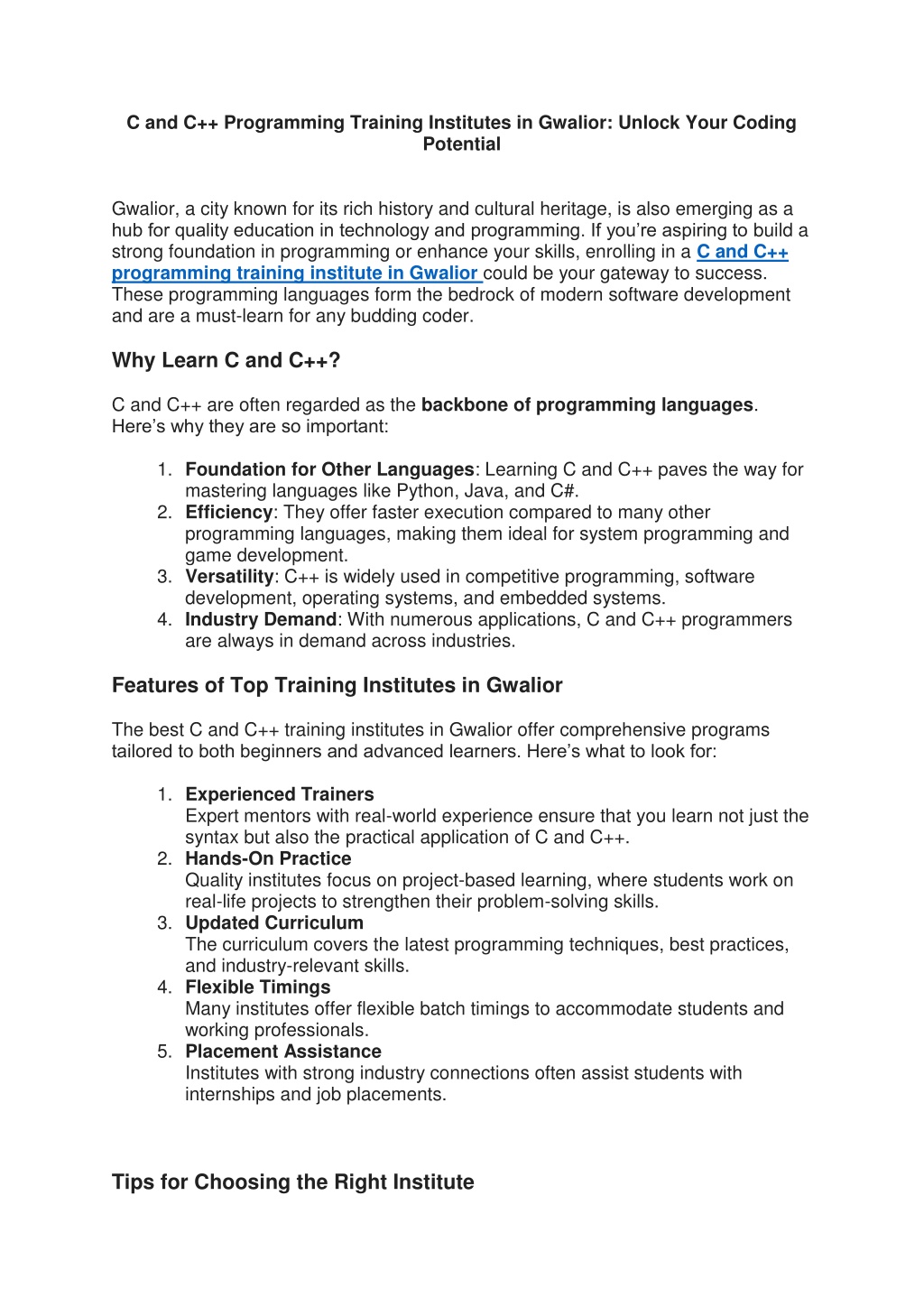 C and C++ Programming Training Institutes in Gwalior: Unlock Your Coding Potential

Gwalior, a city known for its rich history and cultural heritage, is also emerging as a hub for quality education in technology and programming. If you're aspiring to build a strong foundation in programming or enhance your skills, enrolling in a C and C++ programming training institute in Gwalior could be your gateway to success. These programming languages form the bedrock of modern software development and are a must-learn for any budding coder.

Why Learn C and C++?

C and C++ are often regarded as the backbone of programming languages. Here's why they are so important:

1. Foundation for Other Languages: Learning C and C++ paves the way for mastering languages like Python, Java, and C#.
2. Efficiency: They offer faster execution compared to many other programming languages, making them ideal for system programming and game development.
3. Versatility: C++ is widely used in competitive programming, software development, operating systems, and embedded systems.
4. Industry Demand: With numerous applications, C and C++ programmers are always in demand across industries.

Features of Top Training Institutes in Gwalior

The best C and C++ training institutes in Gwalior offer comprehensive programs tailored to both beginners and advanced learners. Here's what to look for:

1. Experienced Trainers
Expert mentors with real-world experience ensure that you learn not just the syntax but also the practical application of C and C++.
2. Hands-On Practice
Quality institutes focus on project-based learning, where students work on real-life projects to strengthen their problem-solving skills.
3. Updated Curriculum
The curriculum covers the latest programming techniques, best practices, and industry-relevant skills.
4. Flexible Timings
Many institutes offer flexible batch timings to accommodate students and working professionals.
5. Placement Assistance
Institutes with strong industry connections often assist students with internships and job placements.

Tips for Choosing the Right Institute